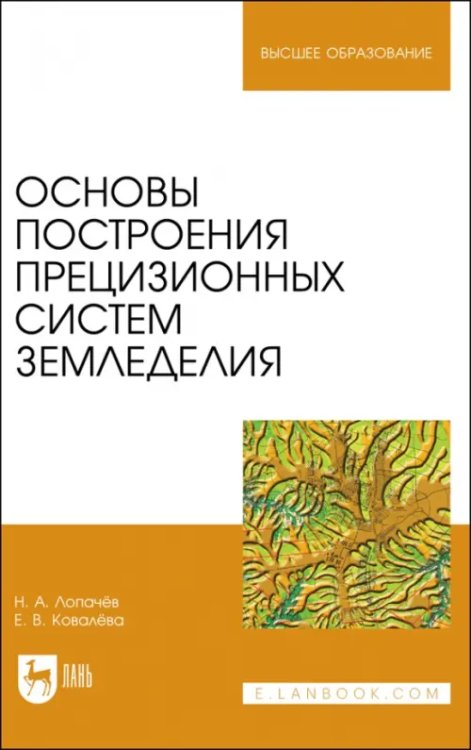 ВЫСШЕЕ ОБРАЗОВАНИЕ

ОСНОВЫ ПОСТРОЕНИЯ ПРЕЦИЗИОННЫХ СИСТЕМ ЗЕМЛЕДЕЛИЯ

Н. А. Лопачёв
Е. В. Ковалёва

ЛАНЬ

E.LANBOOK.COM